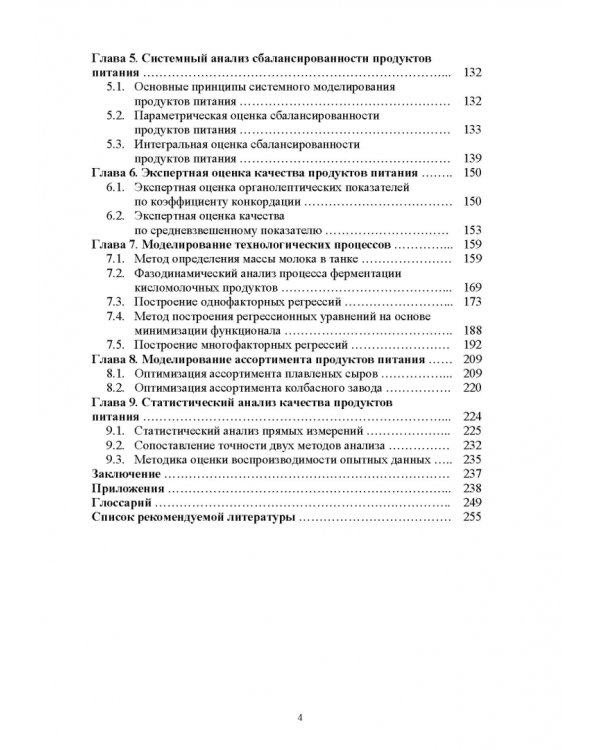 Глава 5. Системный анализ сбалансированности продуктов питания 132
5.1. Основные принципы системного моделирования продуктов питания 132
5.2. Параметрическая оценка сбалансированности продуктов питания 133
5.3. Интегральная оценка сбалансированности продуктов питания 139
Глава 6. Экспертная оценка качества продуктов питания 150
6.1. Экспертная оценка органолептических показателей по коэффициенту конкордации 150
6.2. Экспертная оценка качества по средневзвешенному показателю 153
Глава 7. Моделирование технологических процессов 159
7.1. Метод определения массы молока в танке 159
7.2. Фазодинамический анализ процесса ферментации кисломолочных продуктов 169
7.3. Построение однофакторных регрессий 173
7.4. Метод построения регрессионных уравнений на основе минимизации функционала 188
7.5. Построение многофакторных регрессий 192
Глава 8. Моделирование ассортимента продуктов питания 209
8.1. Оптимизация ассортимента плавленых сыров 209
8.2. Оптимизация ассортимента колбасного завода 220
Глава 9. Статистический анализ качества продуктов питания 224
9.1. Статистический анализ прямых измерений 225
9.2. Сопоставление точности двух методов анализа 232
9.3. Методика оценки воспроизводимости опытных данных 235
Заключение 237
Приложения 238
Глоссарий 249
Список рекомендуемой литературы 255

4